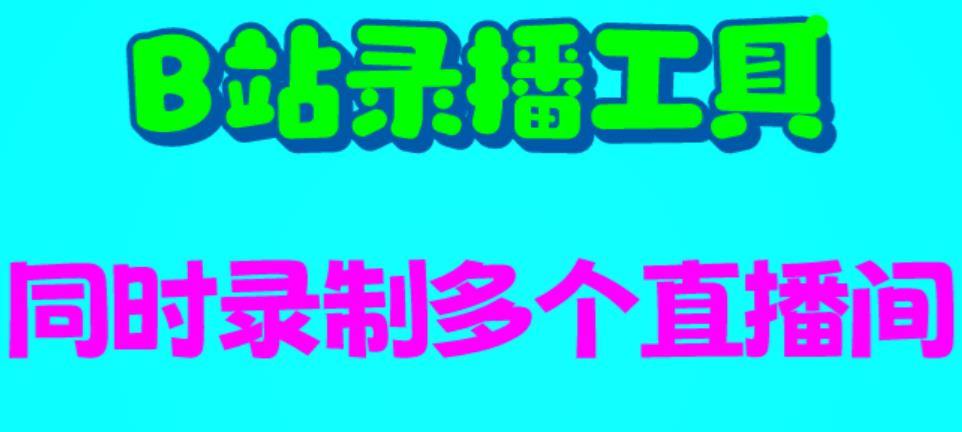 B站录播工具

同时录制多个直播间